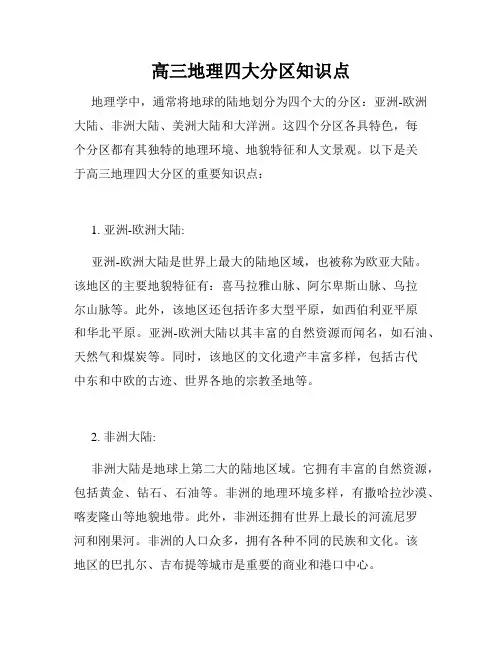 高三地理四大分区知识点

地理学中，通常将地球的陆地划分为四个大的分区：亚洲-欧洲大陆、非洲大陆、美洲大陆和大洋洲。这四个分区各具特色，每个分区都有其独特的地理环境、地貌特征和人文景观。以下是关于高三地理四大分区的重要知识点：

1. 亚洲-欧洲大陆:

亚洲-欧洲大陆是世界上最大的陆地区域，也被称为欧亚大陆。该地区的主要地貌特征有：喜马拉雅山脉、阿尔卑斯山脉、乌拉尔山脉等。此外，该地区还包括许多大型平原，如西伯利亚平原和华北平原。亚洲-欧洲大陆以其丰富的自然资源而闻名，如石油、天然气和煤炭等。同时，该地区的文化遗产丰富多样，包括古代中东和中欧的古迹、世界各地的宗教圣地等。

2. 非洲大陆:

非洲大陆是地球上第二大的陆地区域。它拥有丰富的自然资源，包括黄金、钻石、石油等。非洲的地理环境多样，有撒哈拉沙漠、喀麦隆山等地貌地带。此外，非洲还拥有世界上最长的河流尼罗河和刚果河。非洲的人口众多，拥有各种不同的民族和文化。该地区的巴扎尔、吉布提等城市是重要的商业和港口中心。